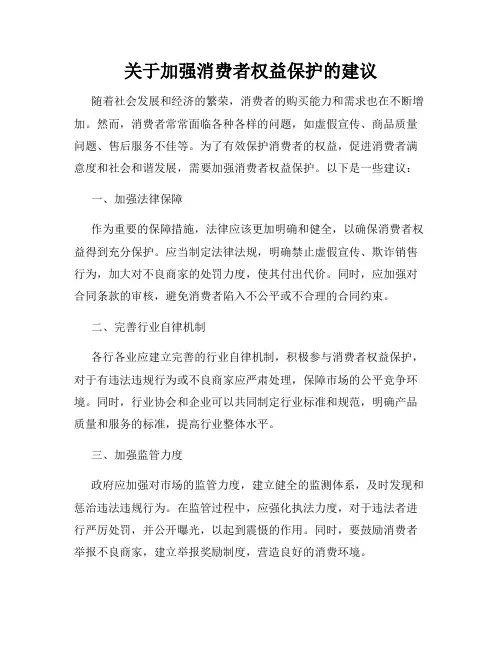 关于加强消费者权益保护的建议

随着社会发展和经济的繁荣，消费者的购买能力和需求也在不断增加。然而，消费者常常面临各种各样的问题，如虚假宣传、商品质量问题、售后服务不佳等。为了有效保护消费者的权益，促进消费者满意度和社会和谐发展，需要加强消费者权益保护。以下是一些建议：

一、加强法律保障

作为重要的保障措施，法律应该更加明确和健全，以确保消费者权益得到充分保护。应当制定法律法规，明确禁止虚假宣传、欺诈销售行为，加大对不良商家的处罚力度，使其付出代价。同时，应加强对合同条款的审核，避免消费者陷入不公平或不合理的合同约束。

二、完善行业自律机制

各行各业应建立完善的行业自律机制，积极参与消费者权益保护，对于有违法违规行为或不良商家应严肃处理，保障市场的公平竞争环境。同时，行业协会和企业可以共同制定行业标准和规范，明确产品质量和服务的标准，提高行业整体水平。

三、加强监管力度

政府应加强对市场的监管力度，建立健全的监测体系，及时发现和惩治违法违规行为。在监管过程中，应强化执法力度，对于违法者进行严厉处罚，并公开曝光，以起到震慑的作用。同时，要鼓励消费者举报不良商家，建立举报奖励制度，营造良好的消费环境。